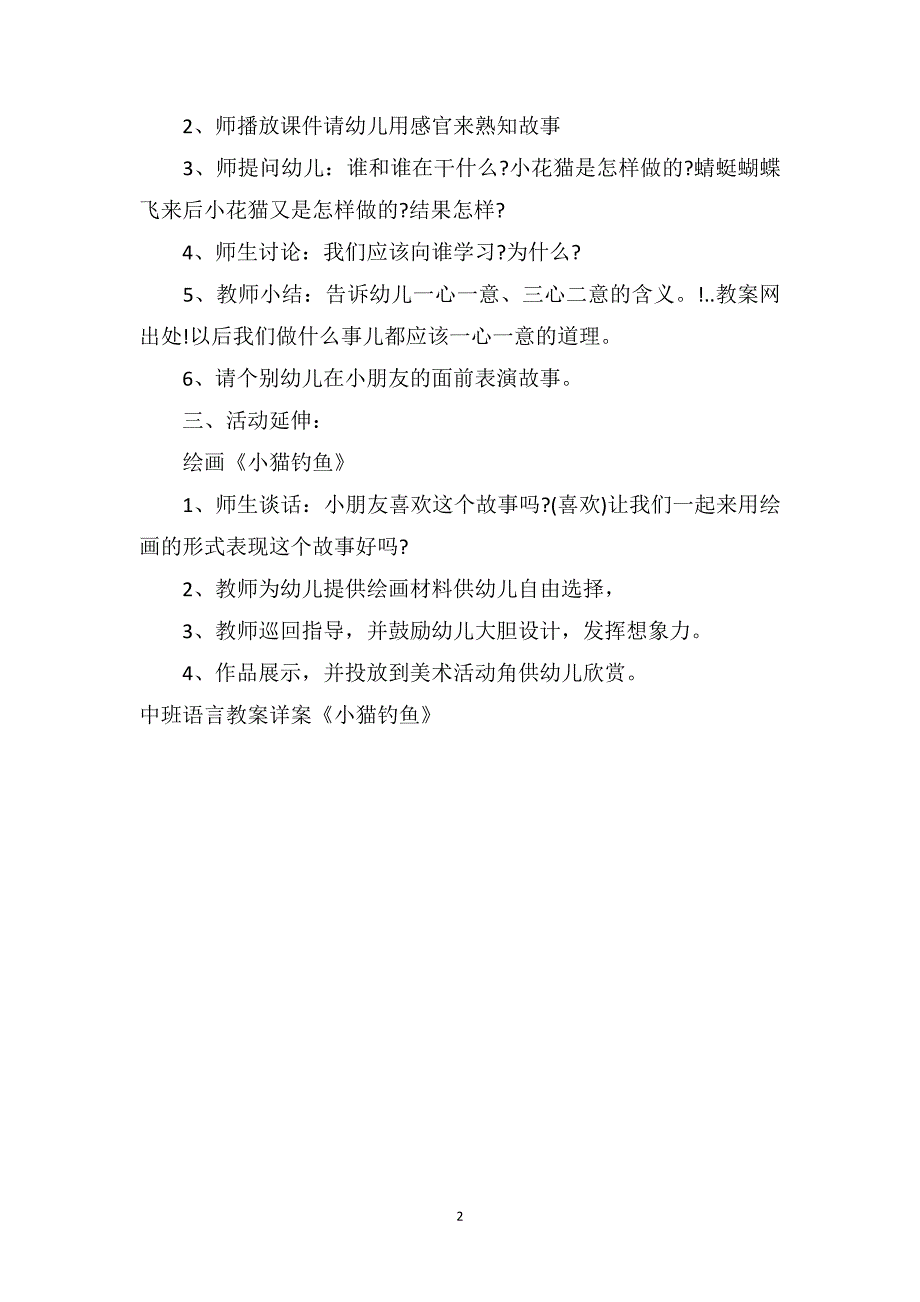 2、师播放课件请幼儿用感官来熟知故事

3、师提问幼儿：谁和谁在干什么?小花猫是怎样做的?蜻蜓蝴蝶飞来后小花猫又是怎样做的?结果怎样?

4、师生讨论：我们应该向谁学习?为什么?

5、教师小结：告诉幼儿一心一意、三心二意的含义。!..教案网出处!以后我们做什么事儿都应该一心一意的道理。

6、请个别幼儿在小朋友的面前表演故事。

三、活动延伸：

绘画《小猫钓鱼》

1、师生谈话：小朋友喜欢这个故事吗?(喜欢)让我们一起来用绘画的形式表现这个故事好吗?

2、教师为幼儿提供绘画材料供幼儿自由选择，

3、教师巡回指导，并鼓励幼儿大胆设计，发挥想象力。

4、作品展示，并投放到美术活动角供幼儿欣赏。

中班语言教案详案《小猫钓鱼》

2